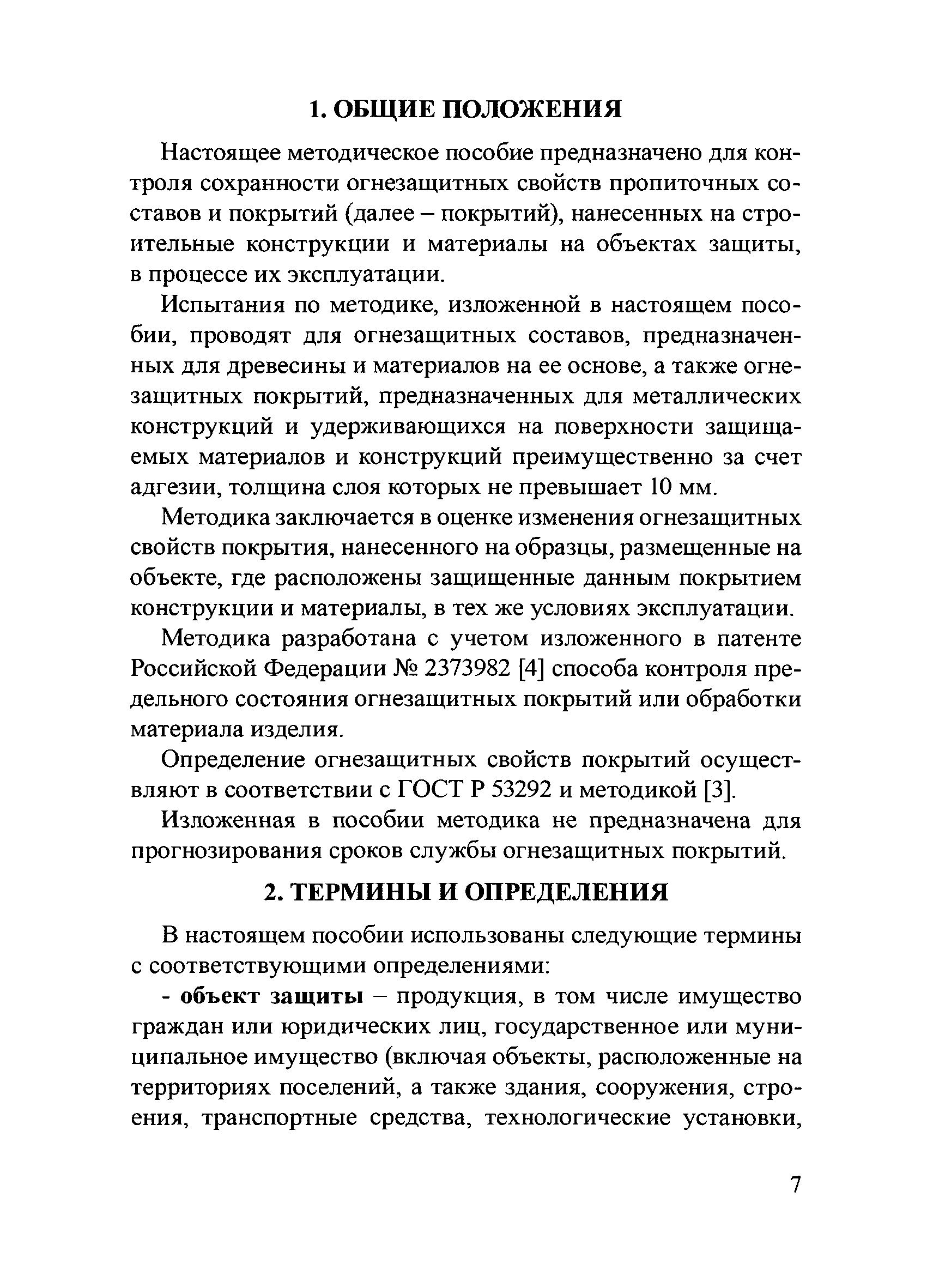 1. ОБЩИЕ ПОЛОЖЕНИЯ

Настоящее методическое пособие предназначено для контроля сохранности огнезащитных свойств пропиточных составов и покрытий (далее – покрытий), нанесенных на строительные конструкции и материалы на объектах защиты, в процессе их эксплуатации.

Испытания по методике, изложенной в настоящем пособии, проводят для огнезащитных составов, предназначенных для древесины и материалов на ее основе, а также огнезащитных покрытий, предназначенных для металлических конструкций и удерживающихся на поверхности защищаемых материалов и конструкций преимущественно за счет адгезии, толщина слоя которых не превышает 10 мм.

Методика заключается в оценке изменения огнезащитных свойств покрытия, нанесенного на образцы, размещенные на объекте, где расположены защищенные данным покрытием конструкции и материалы, в тех же условиях эксплуатации.

Методика разработана с учетом изложенного в патенте Российской Федерации № 2373982 [4] способа контроля предельного состояния огнезащитных покрытий или обработки материала изделия.

Определение огнезащитных свойств покрытий осуществляют в соответствии с ГОСТ Р 53292 и методикой [3].

Изложенная в пособии методика не предназначена для прогнозирования сроков службы огнезащитных покрытий.

2. ТЕРМИНЫ И ОПРЕДЕЛЕНИЯ

В настоящем пособии использованы следующие термины с соответствующими определениями:

- объект защиты – продукция, в том числе имущество граждан или юридических лиц, государственное или муниципальное имущество (включая объекты, расположенные на территориях поселений, а также здания, сооружения, строения, транспортные средства, технологические установки,

7